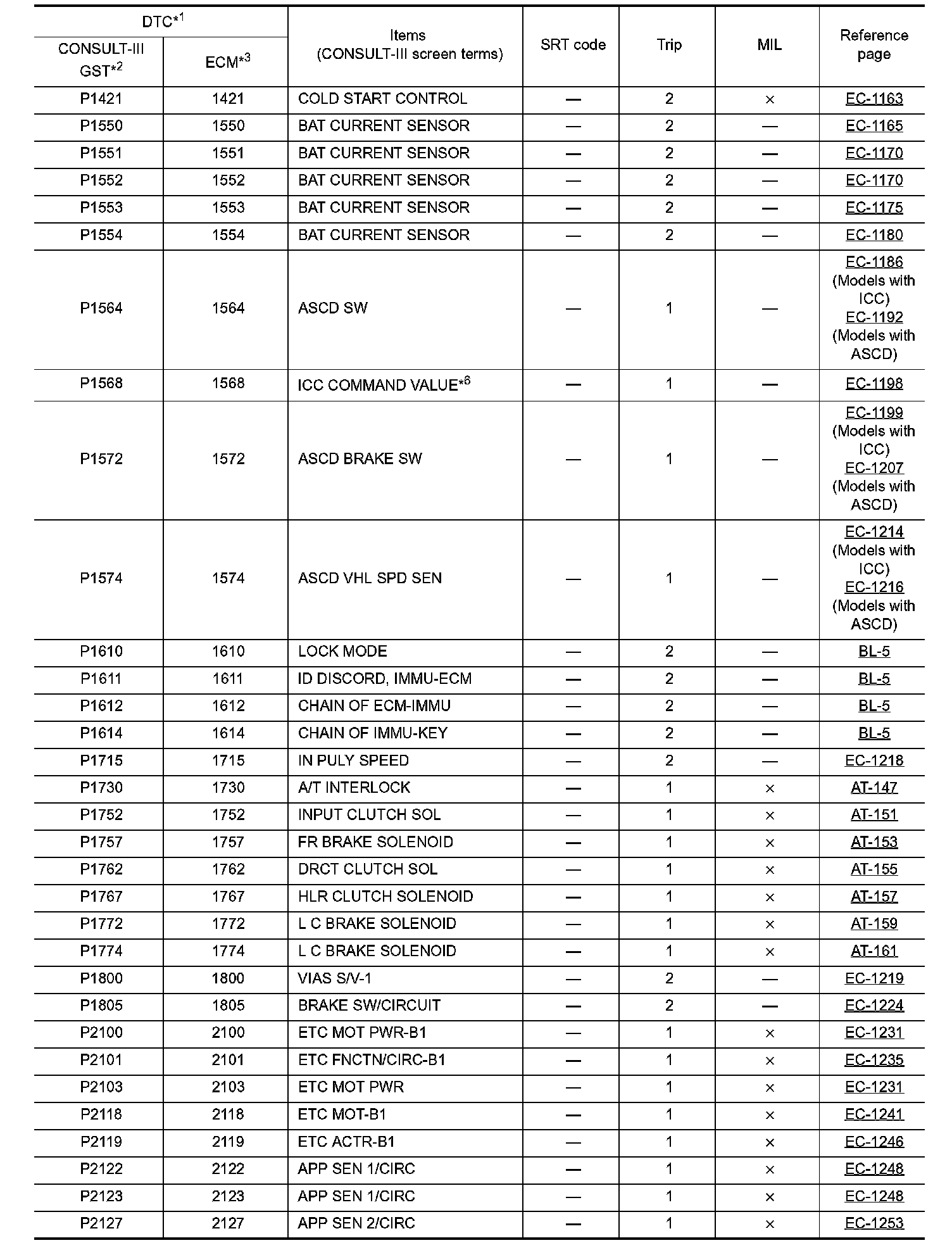 | DTC$*^1$ CONSULT-III GST$*^2$ | DTC$*^1$ ECM$*^3$ | Items (CONSULT-III screen terms) | SRT code | Trip | MIL | Reference page |
|---|---|---|---|---|---|---|
| P1421 | 1421 | COLD START CONTROL | — | 2 | × | EC-1163 |
| P1550 | 1550 | BAT CURRENT SENSOR | — | 2 | — | EC-1165 |
| P1551 | 1551 | BAT CURRENT SENSOR | — | 2 | — | EC-1170 |
| P1552 | 1552 | BAT CURRENT SENSOR | — | 2 | — | EC-1170 |
| P1553 | 1553 | BAT CURRENT SENSOR | — | 2 | — | EC-1175 |
| P1554 | 1554 | BAT CURRENT SENSOR | — | 2 | — | EC-1180 |
| P1564 | 1564 | ASCD SW | — | 1 | — | EC-1186 (Models with ICC) EC-1192 (Models with ASCD) |
| P1568 | 1568 | ICC COMMAND VALUE$*^6$ | — | 1 | — | EC-1198 |
| P1572 | 1572 | ASCD BRAKE SW | — | 1 | — | EC-1199 (Models with ICC) EC-1207 (Models with ASCD) |
| P1574 | 1574 | ASCD VHL SPD SEN | — | 1 | — | EC-1214 (Models with ICC) EC-1216 (Models with ASCD) |
| P1610 | 1610 | LOCK MODE | — | 2 | — | BL-5 |
| P1611 | 1611 | ID DISCORD, IMMU-ECM | — | 2 | — | BL-5 |
| P1612 | 1612 | CHAIN OF ECM-IMMU | — | 2 | — | BL-5 |
| P1614 | 1614 | CHAIN OF IMMU-KEY | — | 2 | — | BL-5 |
| P1715 | 1715 | IN PULY SPEED | — | 2 | — | EC-1218 |
| P1730 | 1730 | A/T INTERLOCK | — | 1 | × | AT-147 |
| P1752 | 1752 | INPUT CLUTCH SOL | — | 1 | × | AT-151 |
| P1757 | 1757 | FR BRAKE SOLENOID | — | 1 | × | AT-153 |
| P1762 | 1762 | DRCT CLUTCH SOL | — | 1 | × | AT-155 |
| P1767 | 1767 | HLR CLUTCH SOLENOID | — | 1 | × | AT-157 |
| P1772 | 1772 | L C BRAKE SOLENOID | — | 1 | × | AT-159 |
| P1774 | 1774 | L C BRAKE SOLENOID | — | 1 | × | AT-161 |
| P1800 | 1800 | VIAS S/V-1 | — | 2 | — | EC-1219 |
| P1805 | 1805 | BRAKE SW/CIRCUIT | — | 2 | — | EC-1224 |
| P2100 | 2100 | ETC MOT PWR-B1 | — | 1 | × | EC-1231 |
| P2101 | 2101 | ETC FNCTN/CIRC-B1 | — | 1 | × | EC-1235 |
| P2103 | 2103 | ETC MOT PWR | — | 1 | × | EC-1231 |
| P2118 | 2118 | ETC MOT-B1 | — | 1 | × | EC-1241 |
| P2119 | 2119 | ETC ACTR-B1 | — | 1 | × | EC-1246 |
| P2122 | 2122 | APP SEN 1/CIRC | — | 1 | × | EC-1248 |
| P2123 | 2123 | APP SEN 1/CIRC | — | 1 | × | EC-1248 |
| P2127 | 2127 | APP SEN 2/CIRC | — | 1 | × | EC-1253 |